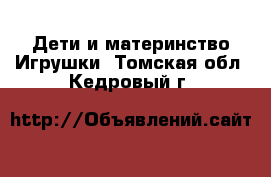 Дети и материнство Игрушки  Томская обл Кедровый г

http://Объявлений.сайт